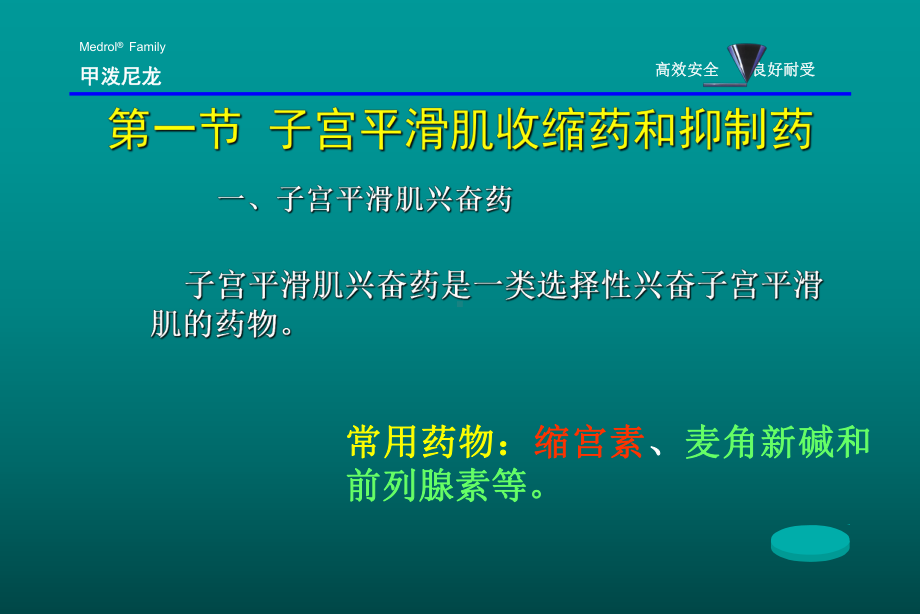 Medrol® Family

甲泼尼龙

高效安全 良好耐受

第一节 子宫平滑肌收缩药和抑制药

一、子宫平滑肌兴奋药

子宫平滑肌兴奋药是一类选择性兴奋子宫平滑肌的药物。

常用药物：缩宫素、麦角新碱和前列腺素等。